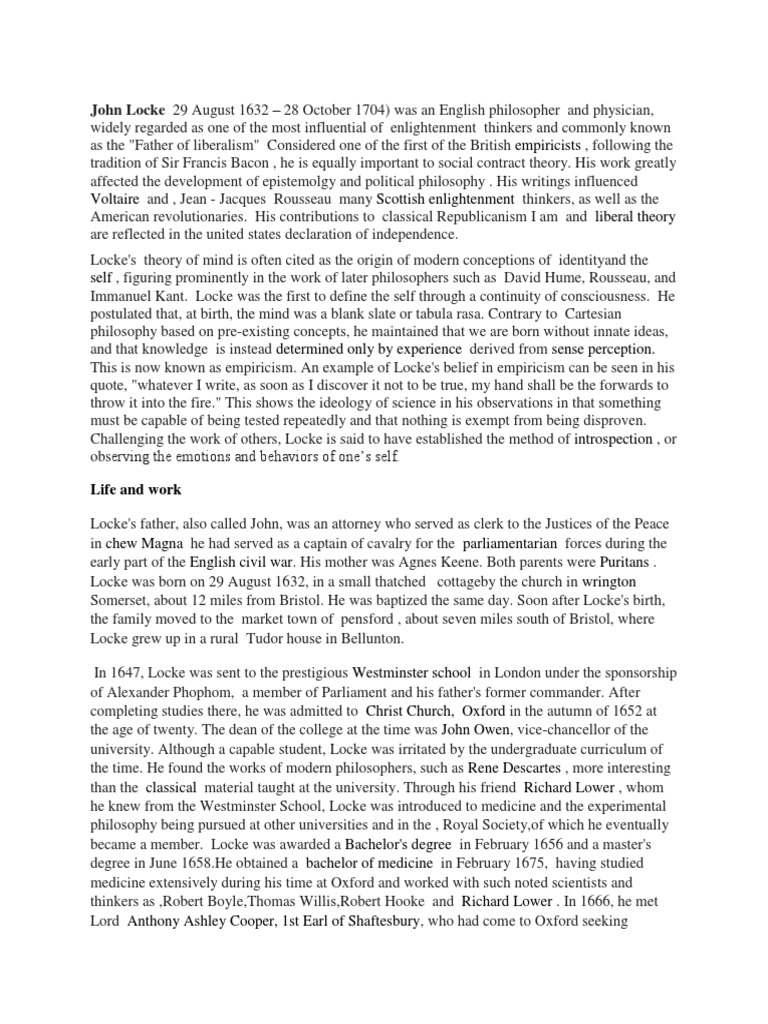 John Locke 29 August 1632 – 28 October 1704) was an English philosopher and physician, widely regarded as one of the most influential of enlightenment thinkers and commonly known as the "Father of liberalism" Considered one of the first of the British empiricists , following the tradition of Sir Francis Bacon , he is equally important to social contract theory. His work greatly affected the development of epistemolgy and political philosophy . His writings influenced Voltaire and , Jean - Jacques Rousseau many Scottish enlightenment thinkers, as well as the American revolutionaries. His contributions to classical Republicanism I am and liberal theory are reflected in the united states declaration of independence.

Locke's theory of mind is often cited as the origin of modern conceptions of identityand the self , figuring prominently in the work of later philosophers such as David Hume, Rousseau, and Immanuel Kant. Locke was the first to define the self through a continuity of consciousness. He postulated that, at birth, the mind was a blank slate or tabula rasa. Contrary to Cartesian philosophy based on pre-existing concepts, he maintained that we are born without innate ideas, and that knowledge is instead determined only by experience derived from sense perception. This is now known as empiricism. An example of Locke's belief in empiricism can be seen in his quote, "whatever I write, as soon as I discover it not to be true, my hand shall be the forwards to throw it into the fire." This shows the ideology of science in his observations in that something must be capable of being tested repeatedly and that nothing is exempt from being disproven. Challenging the work of others, Locke is said to have established the method of introspection , or observing the emotions and behaviors of one's self.

Life and work

Locke's father, also called John, was an attorney who served as clerk to the Justices of the Peace in chew Magna he had served as a captain of cavalry for the parliamentarian forces during the early part of the English civil war. His mother was Agnes Keene. Both parents were Puritans . Locke was born on 29 August 1632, in a small thatched cottageby the church in wrington Somerset, about 12 miles from Bristol. He was baptized the same day. Soon after Locke's birth, the family moved to the market town of pensford , about seven miles south of Bristol, where Locke grew up in a rural Tudor house in Bellunton.

In 1647, Locke was sent to the prestigious Westminster school in London under the sponsorship of Alexander Phophom, a member of Parliament and his father's former commander. After completing studies there, he was admitted to Christ Church, Oxford in the autumn of 1652 at the age of twenty. The dean of the college at the time was John Owen, vice-chancellor of the university. Although a capable student, Locke was irritated by the undergraduate curriculum of the time. He found the works of modern philosophers, such as Rene Descartes , more interesting than the classical material taught at the university. Through his friend Richard Lower , whom he knew from the Westminster School, Locke was introduced to medicine and the experimental philosophy being pursued at other universities and in the , Royal Society,of which he eventually became a member. Locke was awarded a Bachelor's degree in February 1656 and a master's degree in June 1658.He obtained a bachelor of medicine in February 1675, having studied medicine extensively during his time at Oxford and worked with such noted scientists and thinkers as ,Robert Boyle,Thomas Willis,Robert Hooke and Richard Lower . In 1666, he met Lord Anthony Ashley Cooper, 1st Earl of Shaftesbury, who had come to Oxford seeking